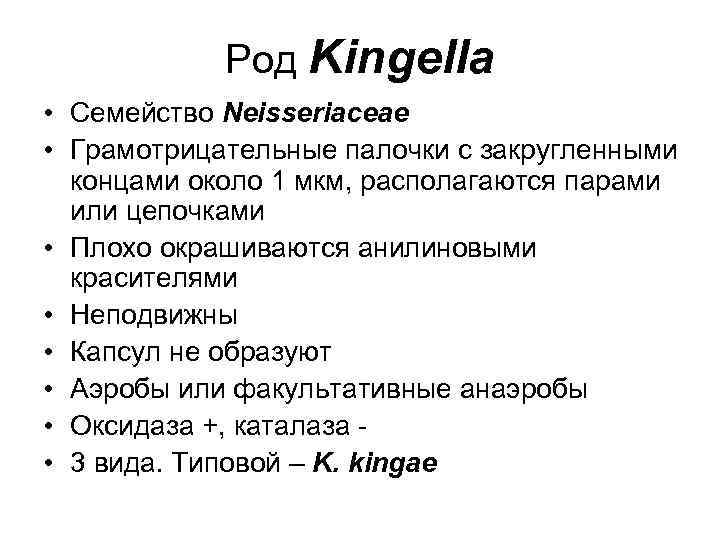 Род Kingella

• Семейство Neisseriaceae
• Грамотрицательные палочки с закругленными концами около 1 мкм, располагаются парами или цепочками
• Плохо окрашиваются анилиновыми красителями
• Неподвижны
• Капсул не образуют
• Аэробы или факультативные анаэробы
• Оксидаза +, каталаза -
• 3 вида. Типовой – K. kingae